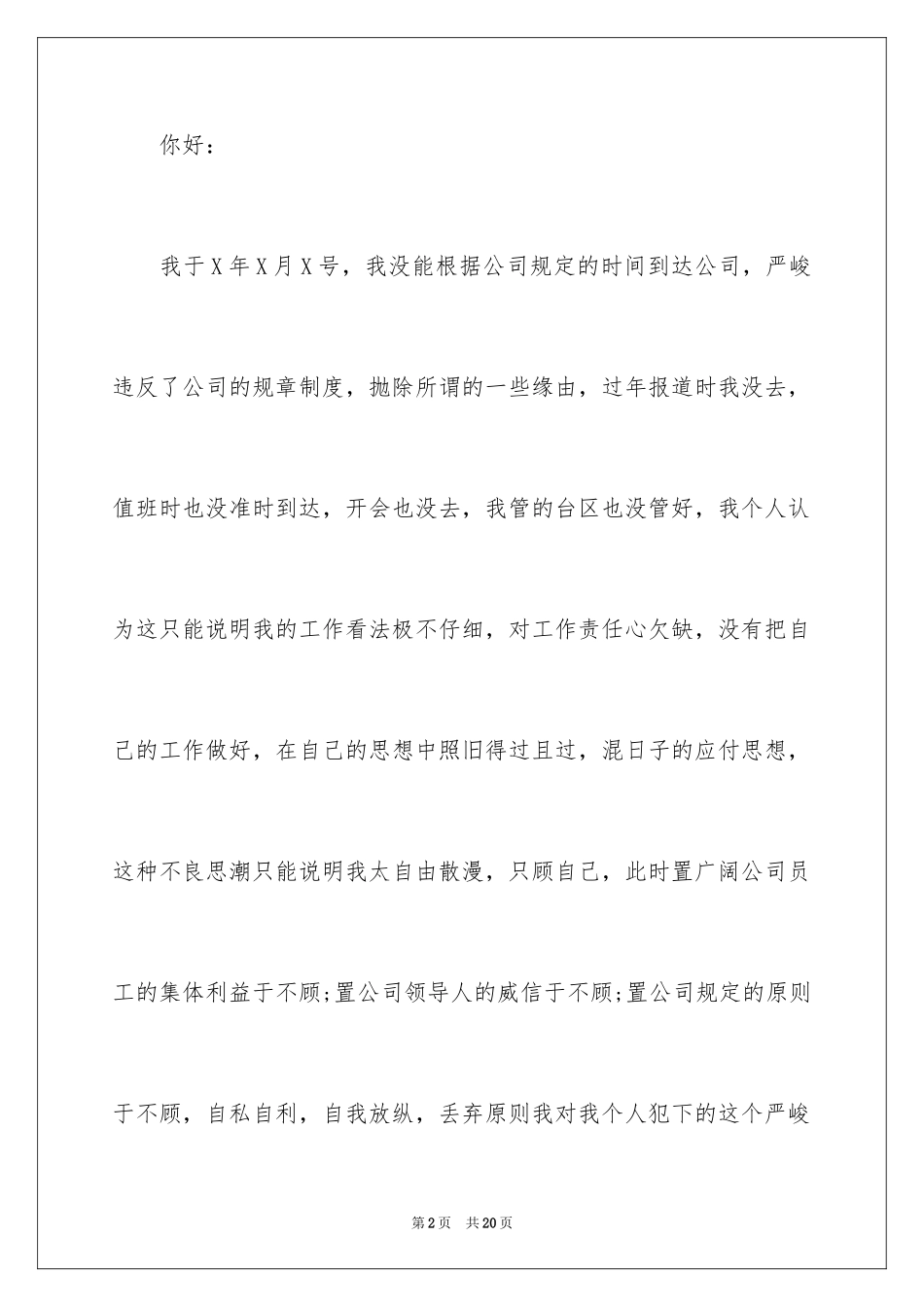 你好：

我于X年X月X号，我没能根据公司规定的时间到达公司，严峻违反了公司的规章制度，抛除所谓的一些缘由，过年报道时我没去，值班时也没准时到达，开会也没去，我管的台区也没管好，我个人认为这只能说明我的工作看法极不仔细，对工作责任心欠缺，没有把自己的工作做好，在自己的思想中照旧得过且过，混日子的应付思想，这种不良思潮只能说明我太自由散漫，只顾自己，此时置广阔公司员工的集体利益于不顾;置公司领导人的威信于不顾;置公司规定的原则于不顾，自私自利，自我放纵，丢弃原则我对我个人犯下的这个严峻

第2页 共20页